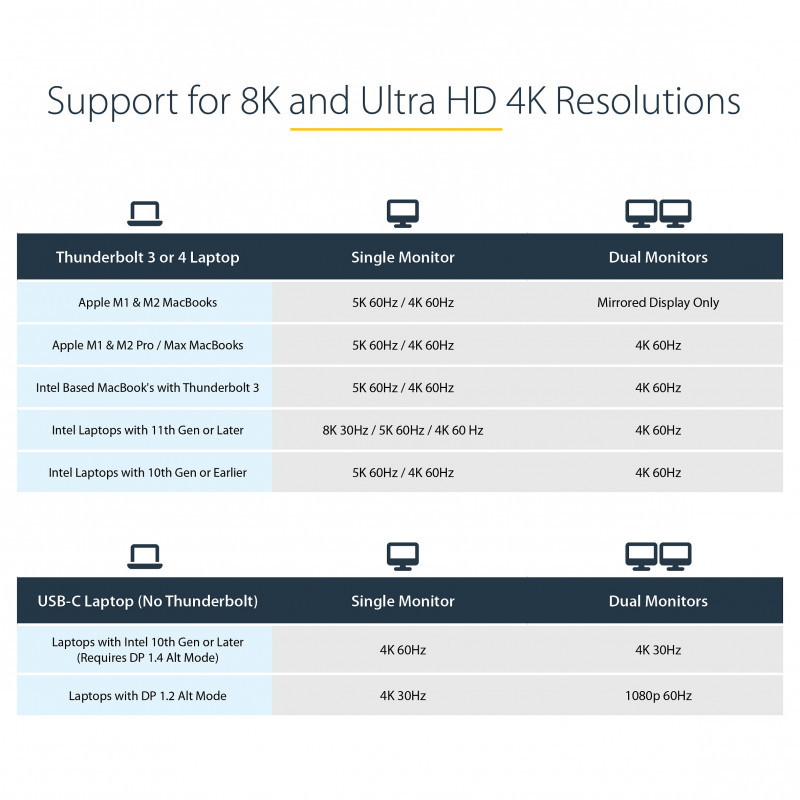 Support for 8K and Ultra HD 4K Resolutions

| Thunderbolt 3 or 4 Laptop | Single Monitor | Dual Monitors |
|---|---|---|
| Apple M1 & M2 MacBooks | 5K 60Hz / 4K 60Hz | Mirrored Display Only |
| Apple M1 & M2 Pro / Max MacBooks | 5K 60Hz / 4K 60Hz | 4K 60Hz |
| Intel Based MacBook's with Thunderbolt 3 | 5K 60Hz / 4K 60Hz | 4K 60Hz |
| Intel Laptops with 11th Gen or Later | 8K 30Hz / 5K 60Hz / 4K 60 Hz | 4K 60Hz |
| Intel Laptops with 10th Gen or Earlier | 5K 60Hz / 4K 60Hz | 4K 60Hz |

| USB-C Laptop (No Thunderbolt) | Single Monitor | Dual Monitors |
|---|---|---|
| Laptops with Intel 10th Gen or Later (Requires DP 1.4 Alt Mode) | 4K 60Hz | 4K 30Hz |
| Laptops with DP 1.2 Alt Mode | 4K 30Hz | 1080p 60Hz |